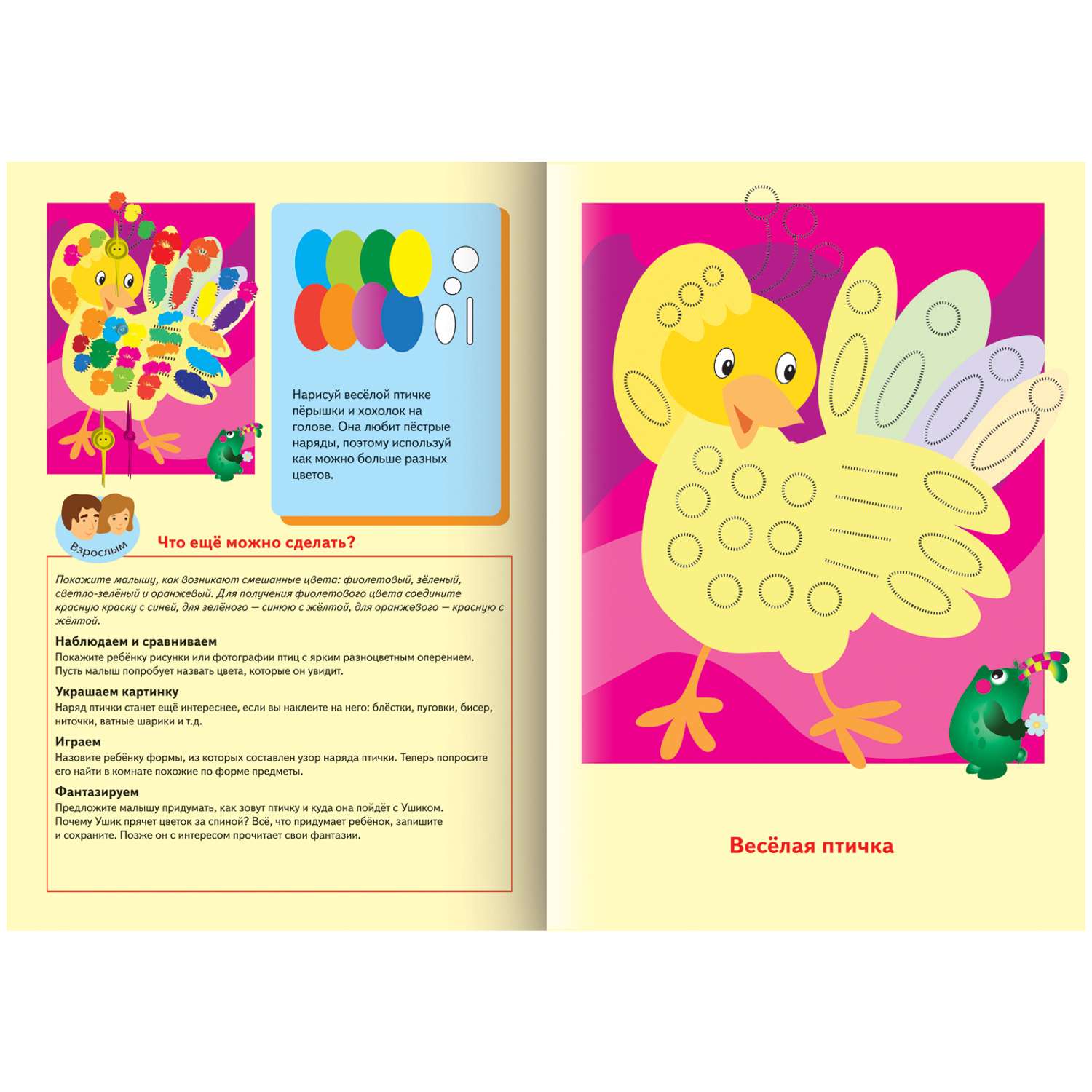 Нарисуй весёлой птичке пёрышки и хохолок на голове. Она любит пёстрые наряды, поэтому используй как можно больше разных цветов.

Взрослым

Что ещё можно сделать?

Покажите малышу, как возникают смешанные цвета: фиолетовый, зёленый, светло-зелёный и оранжевый. Для получения фиолетового цвета соедините красную краску с синей, для зелёного — синюю с жёлтой, для оранжевого — красную с жёлтой.

Наблюдаем и сравниваем
Покажите ребёнку рисунки или фотографии птиц с ярким разноцветным оперением. Пусть малыш попробует назвать цвета, которые он увидит.

Украшаем картинку
Наряд птички станет ещё интереснее, если вы наклеите на него: блёстки, пуговки, бисер, ниточки, ватные шарики и т.д.

Играем
Назовите ребёнку формы, из которых составлен узор наряда птички. Теперь попросите его найти в комнате похожие по форме предметы.

Фантазируем
Предложите малышу придумать, как зовут птичку и куда она пойдёт с Ушиком. Почему Ушик прячет цветок за спиной? Всё, что придумает ребёнок, запишите и сохраните. Позже он с интересом прочитает свои фантазии.

Весёлая птичка